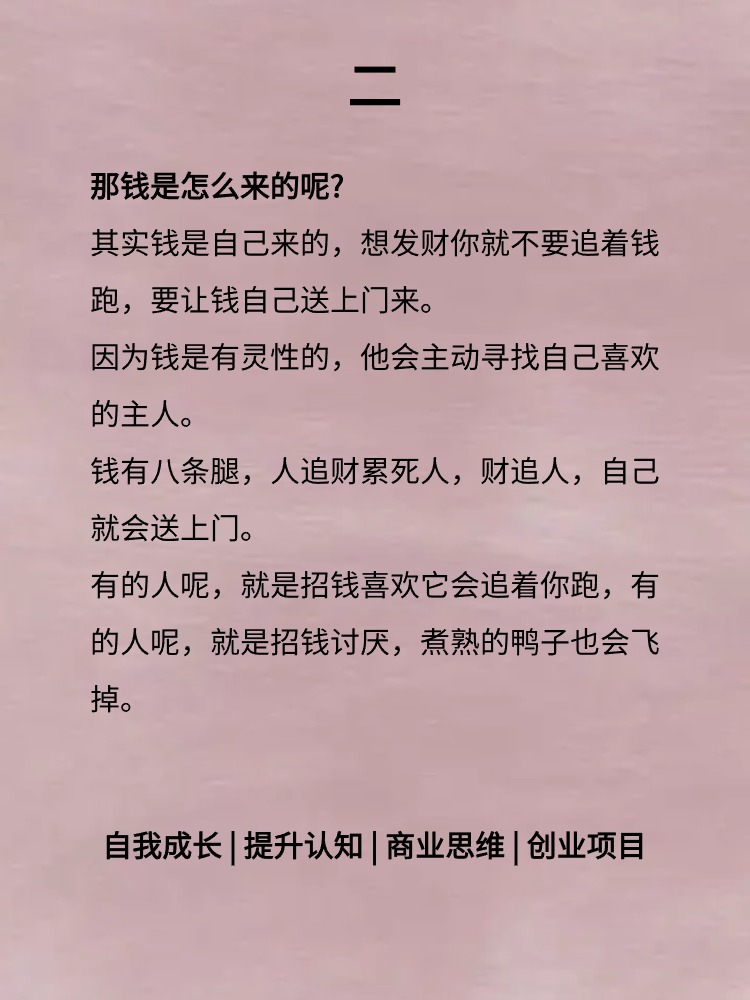 二

那钱是怎么来的呢?

其实钱是自己来的，想发财你就不要追着钱跑，要让钱自己送上门来。

因为钱是有灵性的，他会主动寻找自己喜欢的主人。

钱有八条腿，人追财累死人，财追人，自己就会送上门。

有的人呢，就是招钱喜欢它会追着你跑，有的人呢，就是招钱讨厌，煮熟的鸭子也会飞掉。

自我成长 | 提升认知 | 商业思维 | 创业项目